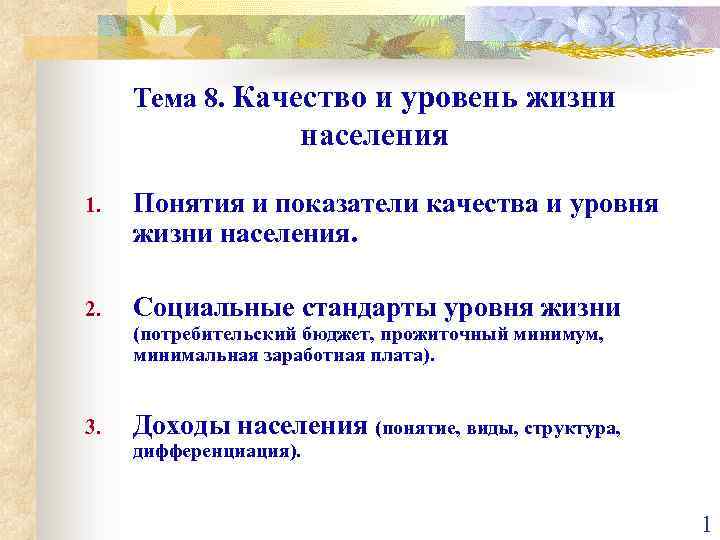 Тема 8. Качество и уровень жизни населения

1. Понятия и показатели качества и уровня жизни населения.

2. Социальные стандарты уровня жизни (потребительский бюджет, прожиточный минимум, минимальная заработная плата).

3. Доходы населения (понятие, виды, структура, дифференциация).

1